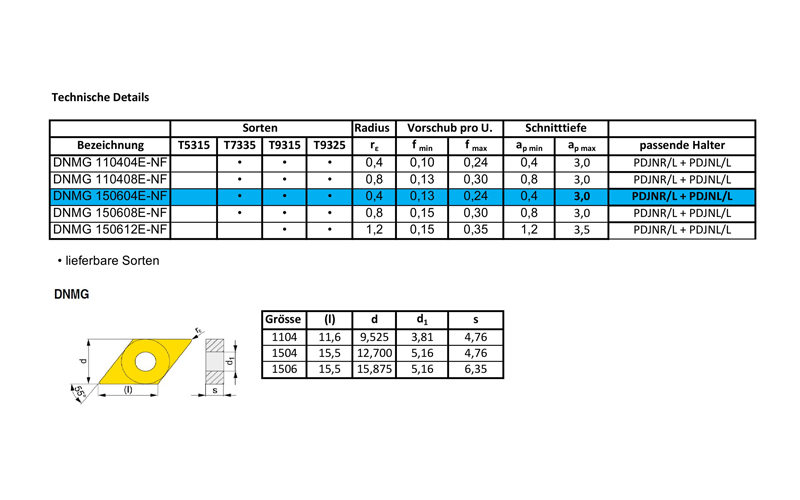 Technische Details

| | Sorten | | | | Radius | Vorschub pro U. | | Schnitttiefe | | |
|---|---|---|---|---|---|---|---|---|---|---|
| Bezeichnung | T5315 | T7335 | T9315 | T9325 | $r_\varepsilon$ | $f_{min}$ | $f_{max}$ | $a_{p\,min}$ | $a_{p\,max}$ | passende Halter |
| DNMG 110404E-NF | | • | • | • | 0,4 | 0,10 | 0,24 | 0,4 | 3,0 | PDJNR/L + PDJNL/L |
| DNMG 110408E-NF | | • | • | • | 0,8 | 0,13 | 0,30 | 0,8 | 3,0 | PDJNR/L + PDJNL/L |
| DNMG 150604E-NF | | • | • | • | 0,4 | 0,13 | 0,24 | 0,4 | 3,0 | PDJNR/L + PDJNL/L |
| DNMG 150608E-NF | | • | • | • | 0,8 | 0,15 | 0,30 | 0,8 | 3,0 | PDJNR/L + PDJNL/L |
| DNMG 150612E-NF | | | • | • | 1,2 | 0,15 | 0,35 | 1,2 | 3,5 | PDJNR/L + PDJNL/L |

• lieferbare Sorten

DNMG

$r_\varepsilon$
d
55°
(l)
$d_1$
s

| Grösse | (l) | d | $d_1$ | s |
|---|---|---|---|---|
| 1104 | 11,6 | 9,525 | 3,81 | 4,76 |
| 1504 | 15,5 | 12,700 | 5,16 | 4,76 |
| 1506 | 15,5 | 15,875 | 5,16 | 6,35 |